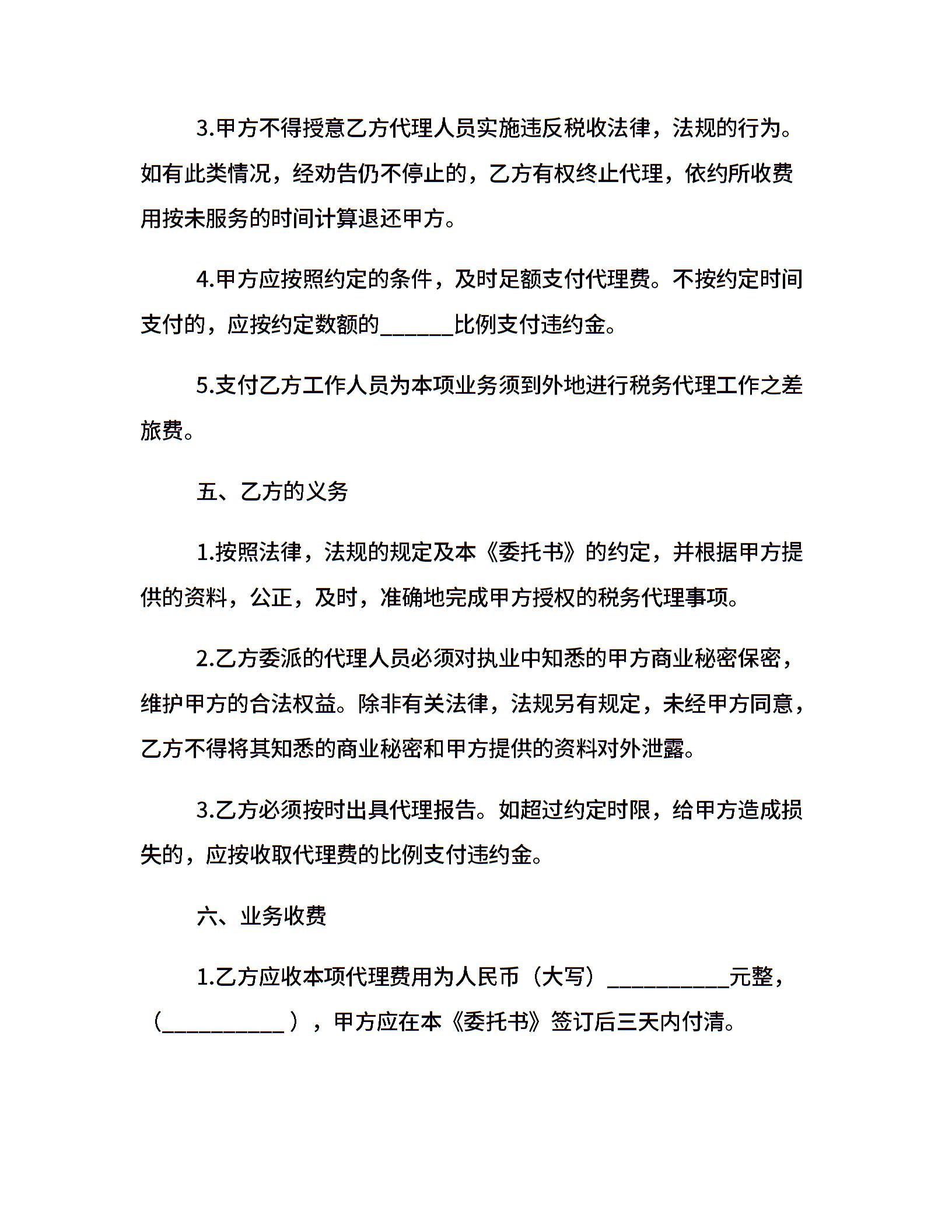 3.甲方不得授意乙方代理人员实施违反税收法律，法规的行为。如有此类情况，经劝告仍不停止的，乙方有权终止代理，依约所收费用按未服务的时间计算退还甲方。

4.甲方应按照约定的条件，及时足额支付代理费。不按约定时间支付的，应按约定数额的______比例支付违约金。

5.支付乙方工作人员为本项业务须到外地进行税务代理工作之差旅费。

五、乙方的义务

1.按照法律，法规的规定及本《委托书》的约定，并根据甲方提供的资料，公正，及时，准确地完成甲方授权的税务代理事项。

2.乙方委派的代理人员必须对执业中知悉的甲方商业秘密保密，维护甲方的合法权益。除非有关法律，法规另有规定，未经甲方同意，乙方不得将其知悉的商业秘密和甲方提供的资料对外泄露。

3.乙方必须按时出具代理报告。如超过约定时限，给甲方造成损失的，应按收取代理费的比例支付违约金。

六、业务收费

1.乙方应收本项代理费用为人民币（大写）__________元整，（__________），甲方应在本《委托书》签订后三天内付清。